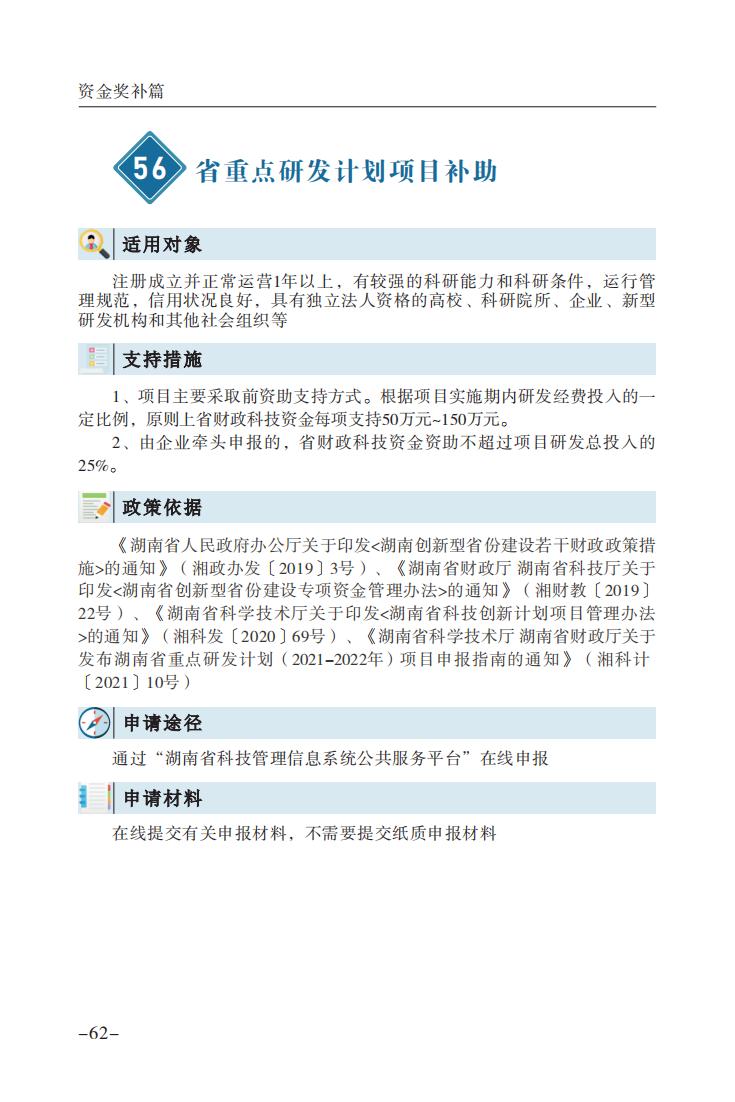 资金奖补篇

56 省重点研发计划项目补助

适用对象

注册成立并正常运营1年以上，有较强的科研能力和科研条件，运行管理规范，信用状况良好，具有独立法人资格的高校、科研院所、企业、新型研发机构和其他社会组织等

支持措施

1、项目主要采取前资助支持方式。根据项目实施期内研发经费投入的一定比例，原则上省财政科技资金每项支持50万元~150万元。

2、由企业牵头申报的，省财政科技资金资助不超过项目研发总投入的25%。

政策依据

《湖南省人民政府办公厅关于印发<湖南创新型省份建设若干财政政策措施>的通知》（湘政办发〔2019〕3号）、《湖南省财政厅 湖南省科技厅关于印发<湖南省创新型省份建设专项资金管理办法>的通知》（湘财教〔2019〕22号）、《湖南省科学技术厅关于印发<湖南省科技创新计划项目管理办法>的通知》（湘科发〔2020〕69号）、《湖南省科学技术厅 湖南省财政厅关于发布湖南省重点研发计划（2021–2022年）项目申报指南的通知》（湘科计〔2021〕10号）

申请途径

通过“湖南省科技管理信息系统公共服务平台”在线申报

申请材料

在线提交有关申报材料，不需要提交纸质申报材料

–62–